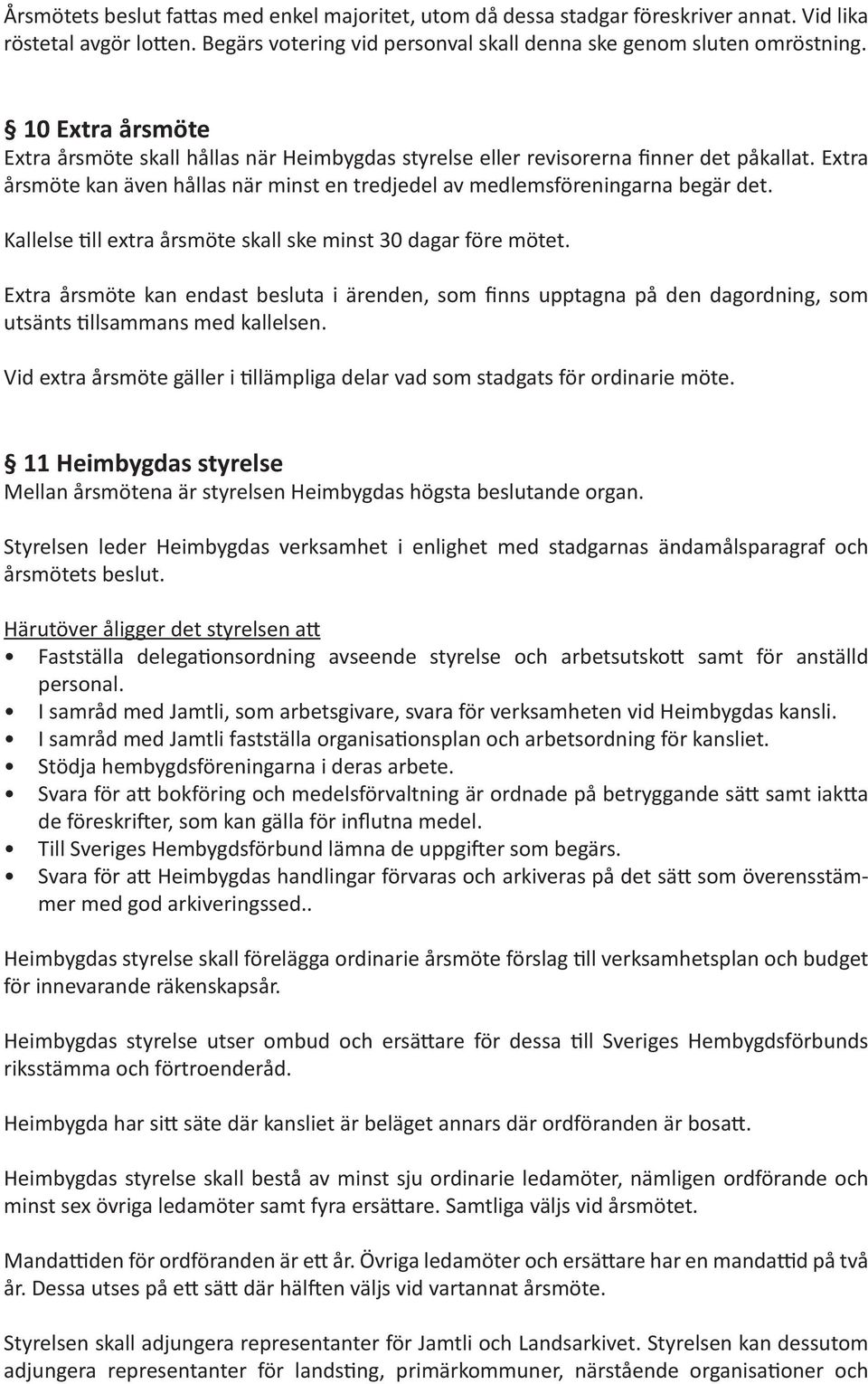 Årsmötets beslut fattas med enkel majoritet, utom då dessa stadgar föreskriver annat. Vid lika röstetal avgör lotten. Begärs votering vid personval skall denna ske genom sluten omröstning.

§ 10 Extra årsmöte
Extra årsmöte skall hållas när Heimbygdas styrelse eller revisorerna finner det påkallat. Extra årsmöte kan även hållas när minst en tredjedel av medlemsföreningarna begär det.

Kallelse till extra årsmöte skall ske minst 30 dagar före mötet.

Extra årsmöte kan endast besluta i ärenden, som finns upptagna på den dagordning, som utsänts tillsammans med kallelsen.

Vid extra årsmöte gäller i tillämpliga delar vad som stadgats för ordinarie möte.

§ 11 Heimbygdas styrelse
Mellan årsmötena är styrelsen Heimbygdas högsta beslutande organ.

Styrelsen leder Heimbygdas verksamhet i enlighet med stadgarnas ändamålsparagraf och årsmötets beslut.

Härutöver åligger det styrelsen att
• Fastställa delegationsordning avseende styrelse och arbetsutskott samt för anställd personal.
• I samråd med Jamtli, som arbetsgivare, svara för verksamheten vid Heimbygdas kansli.
• I samråd med Jamtli fastställa organisationsplan och arbetsordning för kansliet.
• Stödja hembygdsföreningarna i deras arbete.
• Svara för att bokföring och medelsförvaltning är ordnade på betryggande sätt samt iaktta de föreskrifter, som kan gälla för influtna medel.
• Till Sveriges Hembygdsförbund lämna de uppgifter som begärs.
• Svara för att Heimbygdas handlingar förvaras och arkiveras på det sätt som överensstämmer med god arkiveringssed..

Heimbygdas styrelse skall förelägga ordinarie årsmöte förslag till verksamhetsplan och budget för innevarande räkenskapsår.

Heimbygdas styrelse utser ombud och ersättare för dessa till Sveriges Hembygdsförbunds riksstämma och förtroenderåd.

Heimbygda har sitt säte där kansliet är beläget annars där ordföranden är bosatt.

Heimbygdas styrelse skall bestå av minst sju ordinarie ledamöter, nämligen ordförande och minst sex övriga ledamöter samt fyra ersättare. Samtliga väljs vid årsmötet.

Mandattiden för ordföranden är ett år. Övriga ledamöter och ersättare har en mandattid på två år. Dessa utses på ett sätt där hälften väljs vid vartannat årsmöte.

Styrelsen skall adjungera representanter för Jamtli och Landsarkivet. Styrelsen kan dessutom adjungera representanter för landsting, primärkommuner, närstående organisationer och